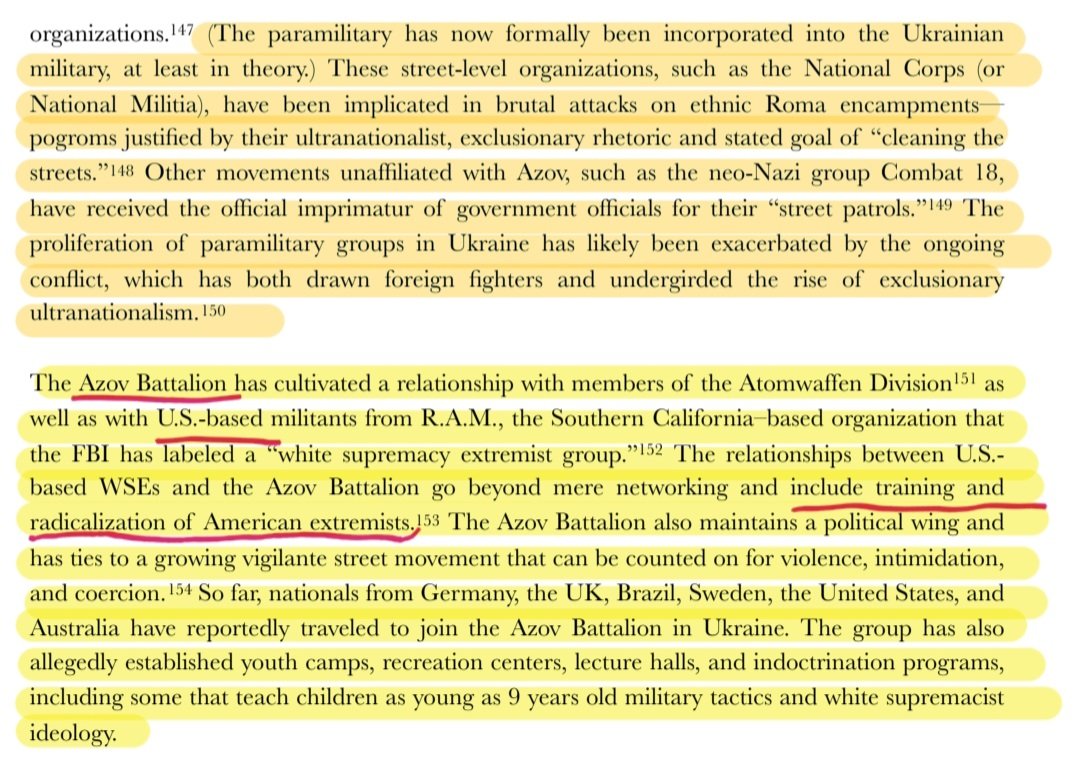 organizations.$^{147}$ (The paramilitary has now formally been incorporated into the Ukrainian military, at least in theory.) These street-level organizations, such as the National Corps (or National Militia), have been implicated in brutal attacks on ethnic Roma encampments—pogroms justified by their ultranationalist, exclusionary rhetoric and stated goal of "cleaning the streets."$^{148}$ Other movements unaffiliated with Azov, such as the neo-Nazi group Combat 18, have received the official imprimatur of government officials for their "street patrols."$^{149}$ The proliferation of paramilitary groups in Ukraine has likely been exacerbated by the ongoing conflict, which has both drawn foreign fighters and undergirded the rise of exclusionary ultranationalism.$^{150}$

The Azov Battalion has cultivated a relationship with members of the Atomwaffen Division$^{151}$ as well as with U.S.-based militants from R.A.M., the Southern California–based organization that the FBI has labeled a "white supremacy extremist group."$^{152}$ The relationships between U.S.-based WSEs and the Azov Battalion go beyond mere networking and include training and radicalization of American extremists.$^{153}$ The Azov Battalion also maintains a political wing and has ties to a growing vigilante street movement that can be counted on for violence, intimidation, and coercion.$^{154}$ So far, nationals from Germany, the UK, Brazil, Sweden, the United States, and Australia have reportedly traveled to join the Azov Battalion in Ukraine. The group has also allegedly established youth camps, recreation centers, lecture halls, and indoctrination programs, including some that teach children as young as 9 years old military tactics and white supremacist ideology.